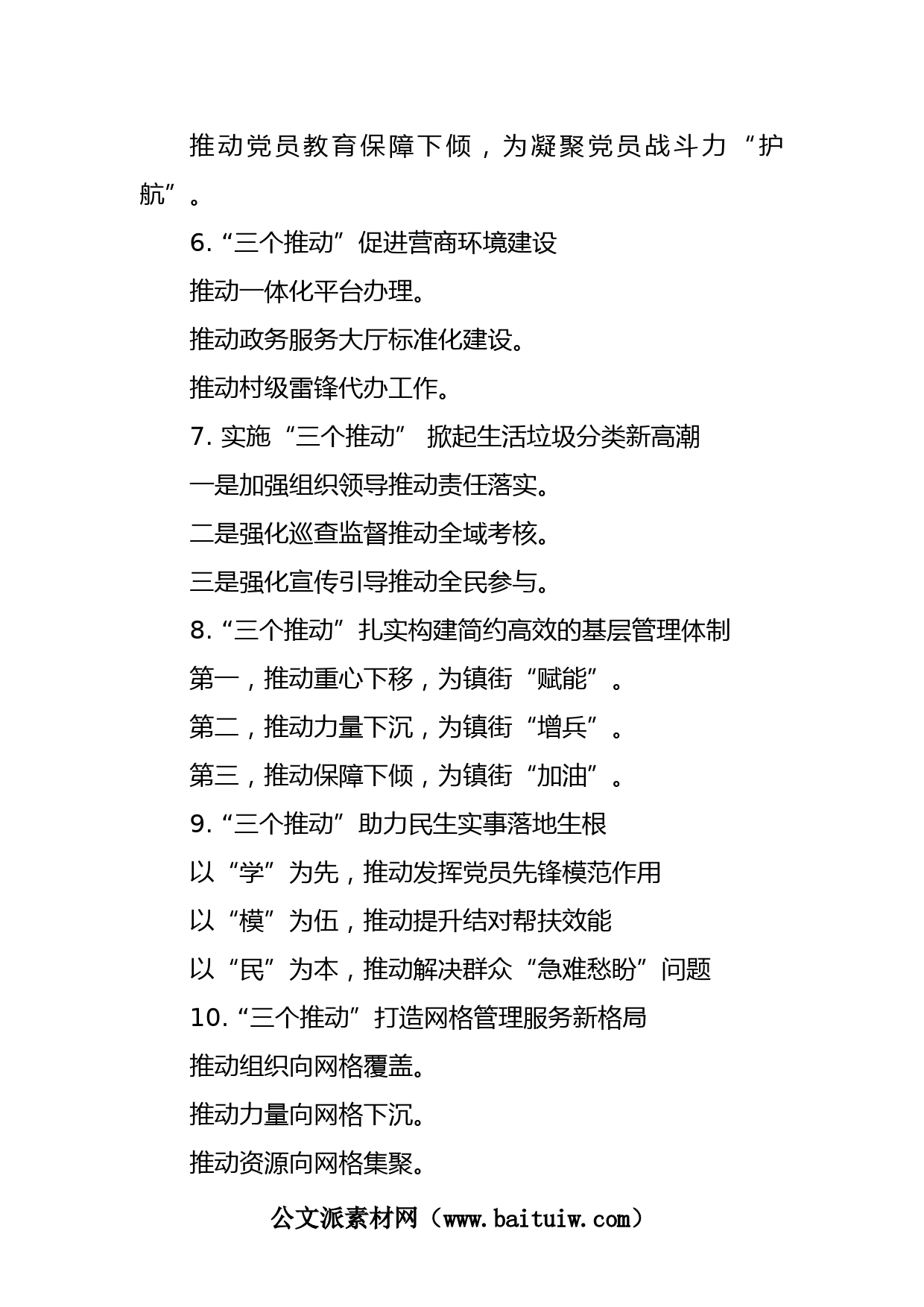 推动党员教育保障下倾，为凝聚党员战斗力“护航”。

6.“三个推动”促进营商环境建设

推动一体化平台办理。

推动政务服务大厅标准化建设。

推动村级雷锋代办工作。

7. 实施“三个推动” 掀起生活垃圾分类新高潮

一是加强组织领导推动责任落实。

二是强化巡查监督推动全域考核。

三是强化宣传引导推动全民参与。

8.“三个推动”扎实构建简约高效的基层管理体制

第一，推动重心下移，为镇街“赋能”。

第二，推动力量下沉，为镇街“增兵”。

第三，推动保障下倾，为镇街“加油”。

9.“三个推动”助力民生实事落地生根

以“学”为先，推动发挥党员先锋模范作用

以“模”为伍，推动提升结对帮扶效能

以“民”为本，推动解决群众“急难愁盼”问题

10.“三个推动”打造网格管理服务新格局

推动组织向网格覆盖。

推动力量向网格下沉。

推动资源向网格集聚。

公文派素材网（www.baituiw.com）